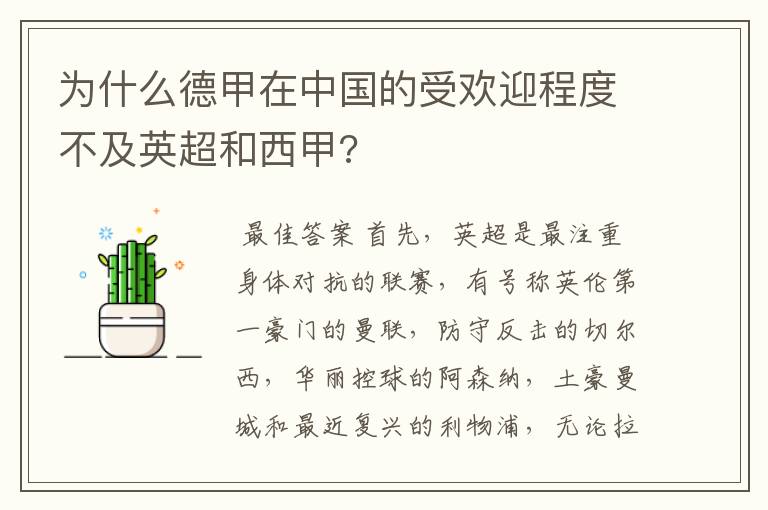 为什么德甲在中国的受欢迎程度不及英超和西甲？

最佳答案 首先，英超是最注重身体对抗的联赛，有号称英伦第一豪门的曼联，防守反击的切尔西，华丽控球的阿森纳，土豪曼城和最近复兴的利物浦，无论拉